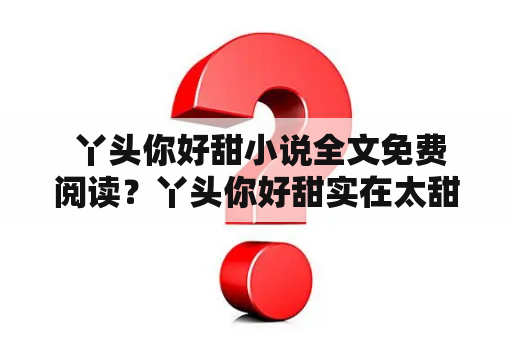 丫头你好甜小说全文免费阅读？丫头你好甜实在太甜